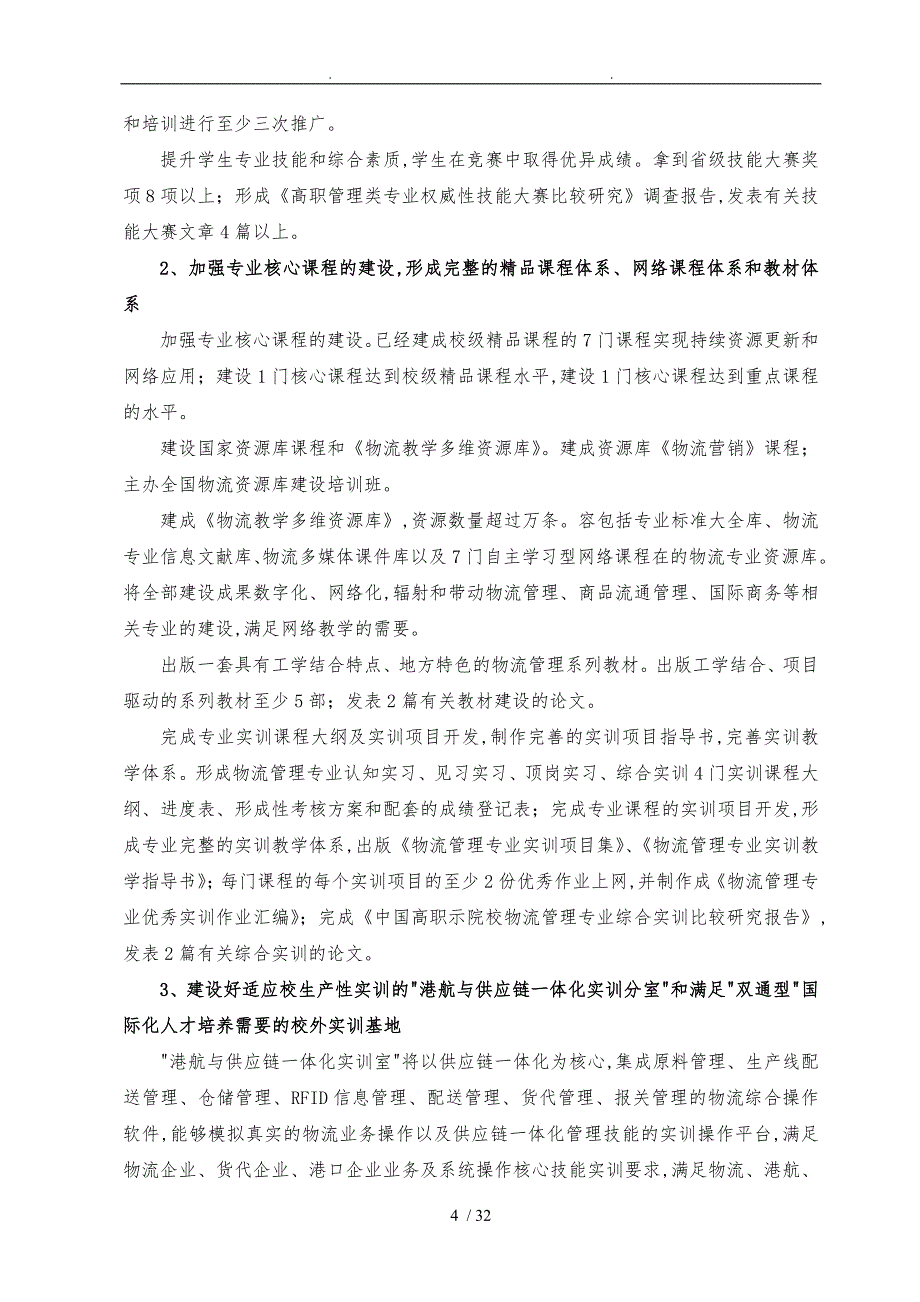 . .

和培训进行至少三次推广。

提升学生专业技能和综合素质,学生在竞赛中取得优异成绩。拿到省级技能大赛奖项8项以上；形成《高职管理类专业权威性技能大赛比较研究》调查报告,发表有关技能大赛文章4篇以上。

2、加强专业核心课程的建设,形成完整的精品课程体系、网络课程体系和教材体系

加强专业核心课程的建设。已经建成校级精品课程的7门课程实现持续资源更新和网络应用；建设1门核心课程达到校级精品课程水平,建设1门核心课程达到重点课程的水平。

建设国家资源库课程和《物流教学多维资源库》。建成资源库《物流营销》课程；主办全国物流资源库建设培训班。

建成《物流教学多维资源库》,资源数量超过万条。容包括专业标准大全库、物流专业信息文献库、物流多媒体课件库以及7门自主学习型网络课程在的物流专业资源库。将全部建设成果数字化、网络化,辐射和带动物流管理、商品流通管理、国际商务等相关专业的建设,满足网络教学的需要。

出版一套具有工学结合特点、地方特色的物流管理系列教材。出版工学结合、项目驱动的系列教材至少5部；发表2篇有关教材建设的论文。

完成专业实训课程大纲及实训项目开发,制作完善的实训项目指导书,完善实训教学体系。形成物流管理专业认知实习、见习实习、顶岗实习、综合实训4门实训课程大纲、进度表、形成性考核方案和配套的成绩登记表；完成专业课程的实训项目开发,形成专业完整的实训教学体系,出版《物流管理专业实训项目集》、《物流管理专业实训教学指导书》；每门课程的每个实训项目的至少2份优秀作业上网,并制作成《物流管理专业优秀实训作业汇编》；完成《中国高职示院校物流管理专业综合实训比较研究报告》,发表2篇有关综合实训的论文。

3、建设好适应校生产性实训的"港航与供应链一体化实训分室"和满足"双通型"国际化人才培养需要的校外实训基地

"港航与供应链一体化实训室"将以供应链一体化为核心,集成原料管理、生产线配送管理、仓储管理、RFID信息管理、配送管理、货代管理、报关管理的物流综合操作软件,能够模拟真实的物流业务操作以及供应链一体化管理技能的实训操作平台,满足物流企业、货代企业、港口企业业务及系统操作核心技能实训要求,满足物流、港航、

4 / 32